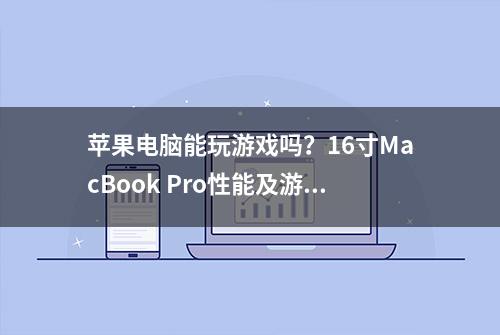 苹果电脑能玩游戏吗？16寸MacBook Pro性能及游...